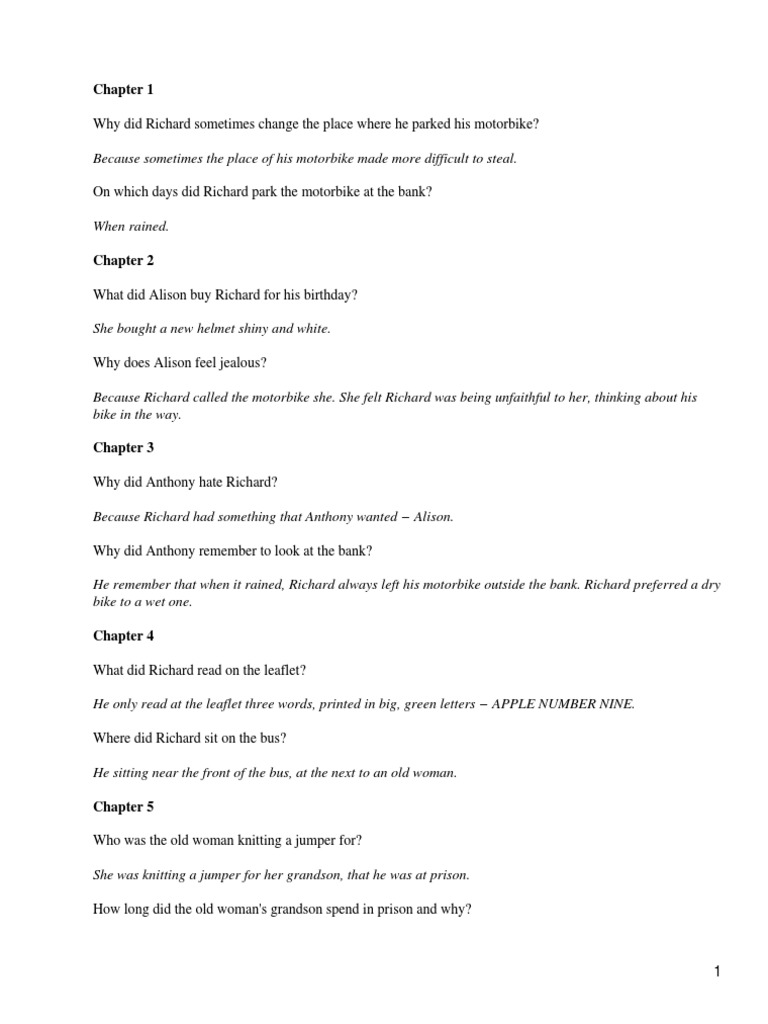 Chapter 1

Why did Richard sometimes change the place where he parked his motorbike?

Because sometimes the place of his motorbike made more difficult to steal.

On which days did Richard park the motorbike at the bank?

When rained.

Chapter 2

What did Alison buy Richard for his birthday?

She bought a new helmet shiny and white.

Why does Alison feel jealous?

Because Richard called the motorbike she. She felt Richard was being unfaithful to her, thinking about his bike in the way.

Chapter 3

Why did Anthony hate Richard?

Because Richard had something that Anthony wanted – Alison.

Why did Anthony remember to look at the bank?

He remember that when it rained, Richard always left his motorbike outside the bank. Richard preferred a dry bike to a wet one.

Chapter 4

What did Richard read on the leaflet?

He only read at the leaflet three words, printed in big, green letters – APPLE NUMBER NINE.

Where did Richard sit on the bus?

He sitting near the front of the bus, at the next to an old woman.

Chapter 5

Who was the old woman knitting a jumper for?

She was knitting a jumper for her grandson, that he was at prison.

How long did the old woman's grandson spend in prison and why?

1